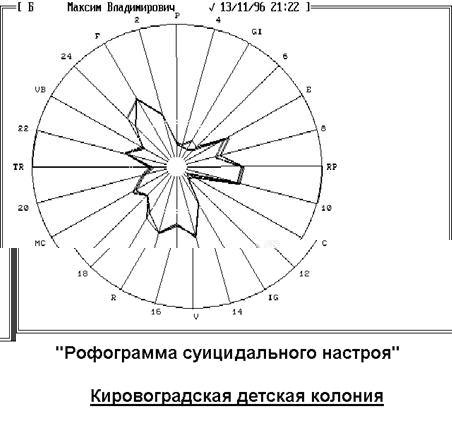 [ Б Максим Владимирович √ 13/11/96 21:22 ]

P
4
GI
6
E
8
RP
10
C
12
IG
14
V
16
R
18
MC
20
TR
22
VB
24
F
2

"Рофограмма суицидального настроя"

Кировоградская детская колония